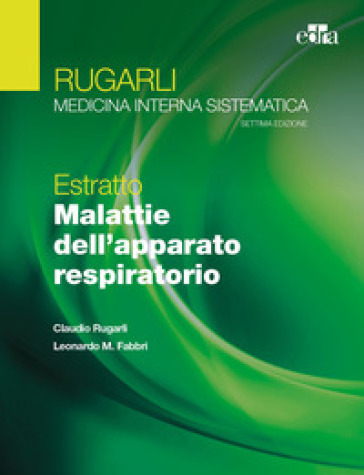 edra

RUGARLI
MEDICINA INTERNA SISTEMATICA
SETTIMA EDIZIONE

Estratto
Malattie dell'apparato respiratorio

Claudio Rugarli
Leonardo M. Fabbri